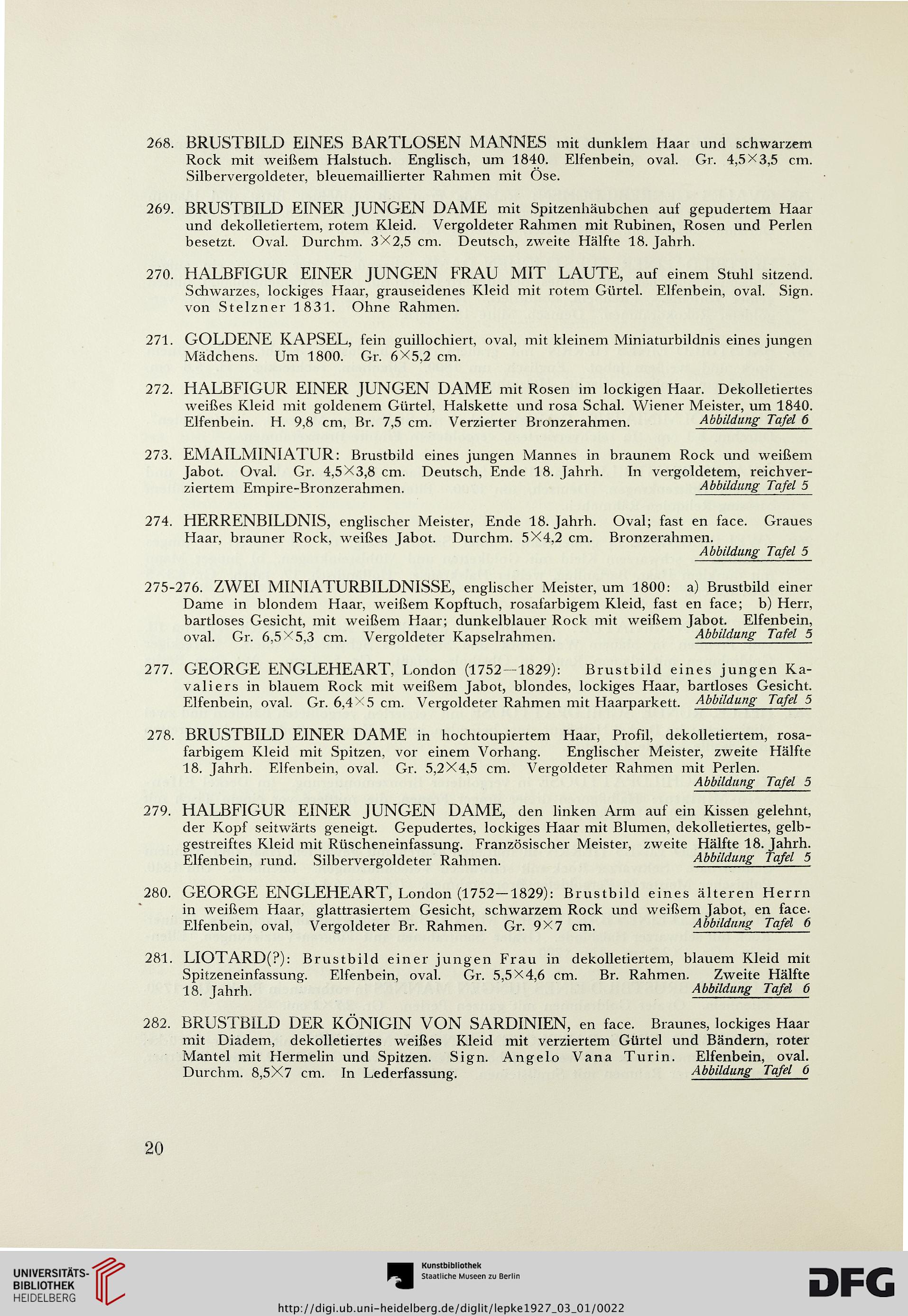 268. BRUSTBILD EINES BARTLOSEN MANNES mit dunklem Haar und schwarzem Rock mit weißem Halstuch. Englisch, um 1840. Elfenbein, oval. Gr. 4,5×3,5 cm. Silbervergoldeter, bleuemaillierter Rahmen mit Öse.

269. BRUSTBILD EINER JUNGEN DAME mit Spitzenhäubchen auf gepudertem Haar und dekolletiertem, rotem Kleid. Vergoldeter Rahmen mit Rubinen, Rosen und Perlen besetzt. Oval. Durchm. 3×2,5 cm. Deutsch, zweite Hälfte 18. Jahrh.

270. HALBFIGUR EINER JUNGEN FRAU MIT LAUTE, auf einem Stuhl sitzend. Schwarzes, lockiges Haar, grauseidenes Kleid mit rotem Gürtel. Elfenbein, oval. Sign. von Stelzner 1831. Ohne Rahmen.

271. GOLDENE KAPSEL, fein guillochiert, oval, mit kleinem Miniaturbildnis eines jungen Mädchens. Um 1800. Gr. 6×5,2 cm.

272. HALBFIGUR EINER JUNGEN DAME mit Rosen im lockigen Haar. Dekolletiertes weißes Kleid mit goldenem Gürtel, Halskette und rosa Schal. Wiener Meister, um 1840. Elfenbein. H. 9,8 cm, Br. 7,5 cm. Verzierter Bronzerahmen. Abbildung Tafel 6

273. EMAILMINIATUR: Brustbild eines jungen Mannes in braunem Rock und weißem Jabot. Oval. Gr. 4,5×3,8 cm. Deutsch, Ende 18. Jahrh. In vergoldetem, reichverziertem Empire-Bronzerahmen. Abbildung Tafel 5

274. HERRENBILDNIS, englischer Meister, Ende 18. Jahrh. Oval; fast en face. Graues Haar, brauner Rock, weißes Jabot. Durchm. 5×4,2 cm. Bronzerahmen. Abbildung Tafel 5

275-276. ZWEI MINIATURBILDNISSE, englischer Meister, um 1800: a) Brustbild einer Dame in blondem Haar, weißem Kopftuch, rosafarbigem Kleid, fast en face; b) Herr, bartloses Gesicht, mit weißem Haar; dunkelblauer Rock mit weißem Jabot. Elfenbein, oval. Gr. 6,5×5,3 cm. Vergoldeter Kapselrahmen. Abbildung Tafel 5

277. GEORGE ENGLEHEART, London (1752—1829): Brustbild eines jungen Kavaliers in blauem Rock mit weißem Jabot, blondes, lockiges Haar, bartloses Gesicht. Elfenbein, oval. Gr. 6,4×5 cm. Vergoldeter Rahmen mit Haarparkett. Abbildung Tafel 5

278. BRUSTBILD EINER DAME in hochtoupiertem Haar, Profil, dekolletiertem, rosafarbigem Kleid mit Spitzen, vor einem Vorhang. Englischer Meister, zweite Hälfte 18. Jahrh. Elfenbein, oval. Gr. 5,2×4,5 cm. Vergoldeter Rahmen mit Perlen. Abbildung Tafel 5

279. HALBFIGUR EINER JUNGEN DAME, den linken Arm auf ein Kissen gelehnt, der Kopf seitwärts geneigt. Gepudertes, lockiges Haar mit Blumen, dekolletiertes, gelbgestreiftes Kleid mit Rüscheneinfassung. Französischer Meister, zweite Hälfte 18. Jahrh. Elfenbein, rund. Silbervergoldeter Rahmen. Abbildung Tafel 5

280. GEORGE ENGLEHEART, London (1752—1829): Brustbild eines älteren Herrn in weißem Haar, glattrasiertem Gesicht, schwarzem Rock und weißem Jabot, en face. Elfenbein, oval, Vergoldeter Br. Rahmen. Gr. 9×7 cm. Abbildung Tafel 6

281. LIOTARD(?): Brustbild einer jungen Frau in dekolletiertem, blauem Kleid mit Spitzeneinfassung. Elfenbein, oval. Gr. 5,5×4,6 cm. Br. Rahmen. Zweite Hälfte 18. Jahrh. Abbildung Tafel 6

282. BRUSTBILD DER KÖNIGIN VON SARDINIEN, en face. Braunes, lockiges Haar mit Diadem, dekolletiertes weißes Kleid mit verziertem Gürtel und Bändern, roter Mantel mit Hermelin und Spitzen. Sign. Angelo Vana Turin. Elfenbein, oval. Durchm. 8,5×7 cm. In Lederfassung. Abbildung Tafel 6

20

UNIVERSITÄTS-BIBLIOTHEK HEIDELBERG

Kunstbibliothek Staatliche Museen zu Berlin

DFG

http://digi.ub.uni-heidelberg.de/diglit/lepke1927_03_01/0022